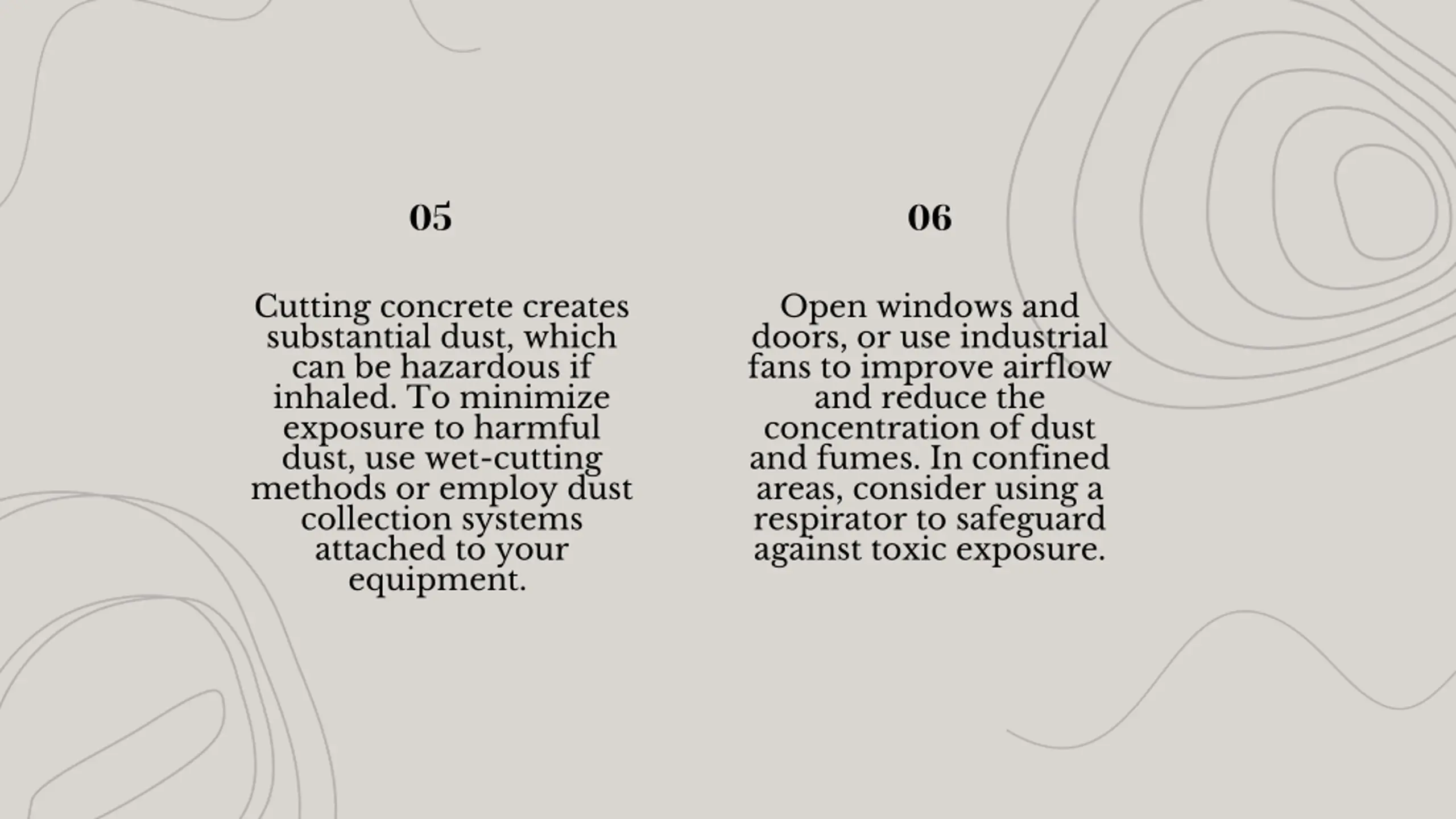 05

Cutting concrete creates substantial dust, which can be hazardous if inhaled. To minimize exposure to harmful dust, use wet-cutting methods or employ dust collection systems attached to your equipment.

06

Open windows and doors, or use industrial fans to improve airflow and reduce the concentration of dust and fumes. In confined areas, consider using a respirator to safeguard against toxic exposure.